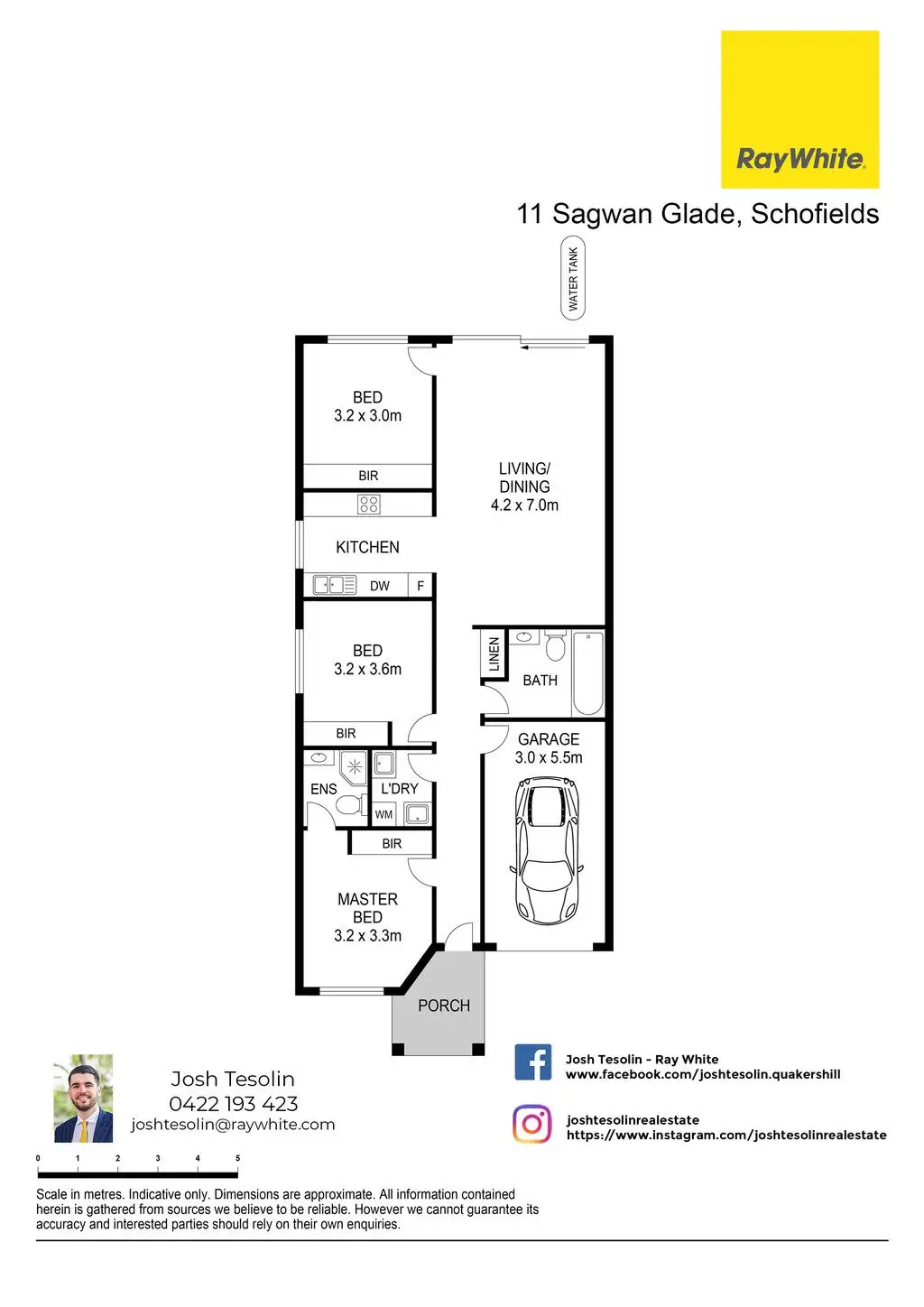 RayWhite.

11 Sagwan Glade, Schofields

WATER TANK

BED
3.2 x 3.0m

BIR

LIVING/
DINING
4.2 x 7.0m

KITCHEN

DW

F

BED
3.2 x 3.6m

LINEN

BATH

BIR

GARAGE
3.0 x 5.5m

ENS

L'DRY

WM

BIR

MASTER
BED
3.2 x 3.3m

PORCH

Josh Tesolin
0422 193 423
joshtesolin@raywhite.com

Josh Tesolin - Ray White
www.facebook.com/joshtesolin.quakershill

joshtesolinrealestate
https://www.instagram.com/joshtesolinrealestate

0 1 2 3 4 5

Scale in metres. Indicative only. Dimensions are approximate. All information contained herein is gathered from sources we believe to be reliable. However we cannot guarantee its accuracy and interested parties should rely on their own enquiries.